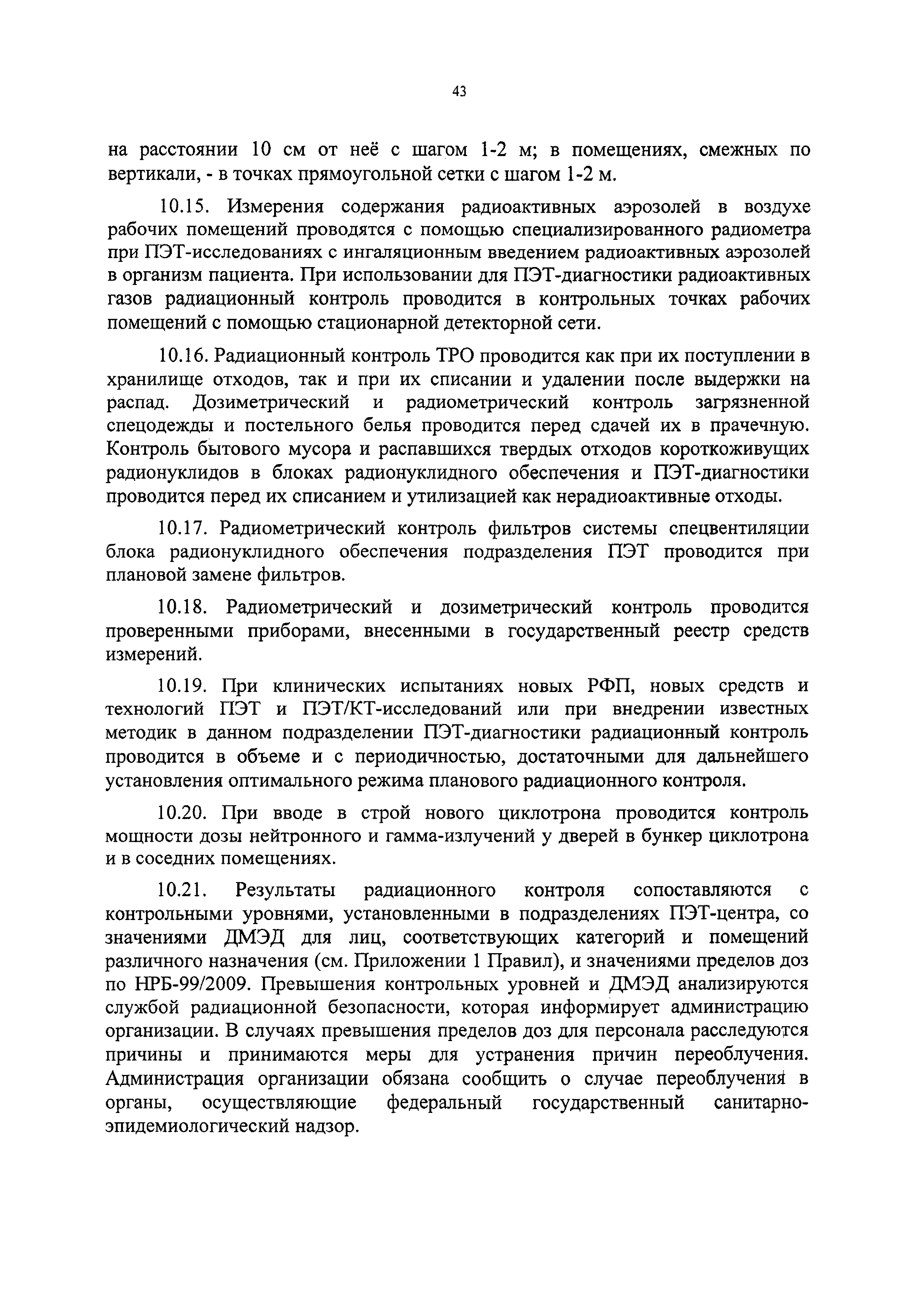 43

на расстоянии 10 см от неё с шагом 1-2 м; в помещениях, смежных по вертикали, - в точках прямоугольной сетки с шагом 1-2 м.

10.15. Измерения содержания радиоактивных аэрозолей в воздухе рабочих помещений проводятся с помощью специализированного радиометра при ПЭТ-исследованиях с ингаляционным введением радиоактивных аэрозолей в организм пациента. При использовании для ПЭТ-диагностики радиоактивных газов радиационный контроль проводится в контрольных точках рабочих помещений с помощью стационарной детекторной сети.

10.16. Радиационный контроль ТРО проводится как при их поступлении в хранилище отходов, так и при их списании и удалении после выдержки на распад. Дозиметрический и радиометрический контроль загрязненной спецодежды и постельного белья проводится перед сдачей их в прачечную. Контроль бытового мусора и распавшихся твердых отходов короткоживущих радионуклидов в блоках радионуклидного обеспечения и ПЭТ-диагностики проводится перед их списанием и утилизацией как нерадиоактивные отходы.

10.17. Радиометрический контроль фильтров системы спецвентиляции блока радионуклидного обеспечения подразделения ПЭТ проводится при плановой замене фильтров.

10.18. Радиометрический и дозиметрический контроль проводится проверенными приборами, внесенными в государственный реестр средств измерений.

10.19. При клинических испытаниях новых РФП, новых средств и технологий ПЭТ и ПЭТ/КТ-исследований или при внедрении известных методик в данном подразделении ПЭТ-диагностики радиационный контроль проводится в объеме и с периодичностью, достаточными для дальнейшего установления оптимального режима планового радиационного контроля.

10.20. При вводе в строй нового циклотрона проводится контроль мощности дозы нейтронного и гамма-излучений у дверей в бункер циклотрона и в соседних помещениях.

10.21. Результаты радиационного контроля сопоставляются с контрольными уровнями, установленными в подразделениях ПЭТ-центра, со значениями ДМЭД для лиц, соответствующих категорий и помещений различного назначения (см. Приложении 1 Правил), и значениями пределов доз по НРБ-99/2009. Превышения контрольных уровней и ДМЭД анализируются службой радиационной безопасности, которая информирует администрацию организации. В случаях превышения пределов доз для персонала расследуются причины и принимаются меры для устранения причин переоблучения. Администрация организации обязана сообщить о случае переоблучения в органы, осуществляющие федеральный государственный санитарно-эпидемиологический надзор.